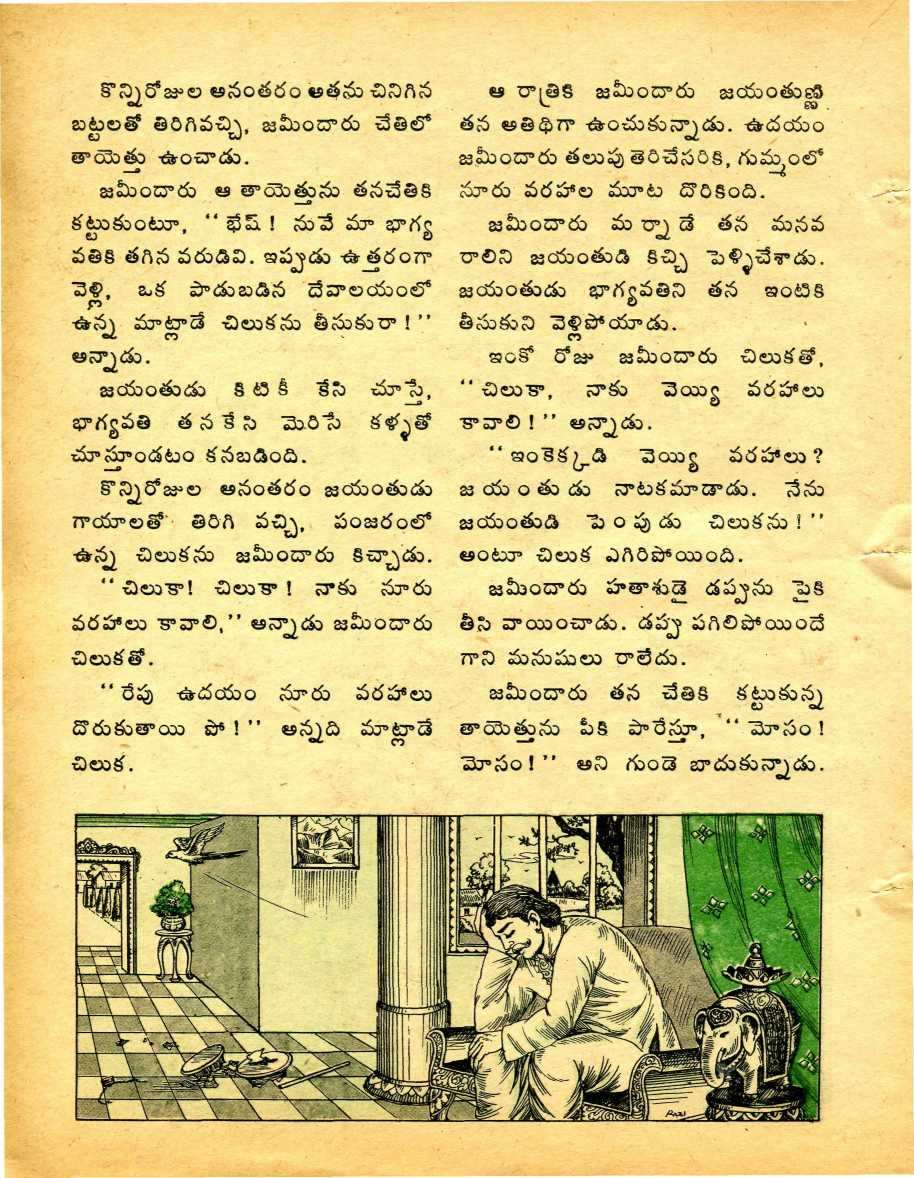 కొన్నిరోజుల అనంతరం అతను చినిగిన బట్టలతో తిరిగివచ్చి, జమీందారు చేతిలో తాయెత్తు ఉంచాడు.

జమీందారు ఆ తాయెత్తును తనచేతికి కట్టుకుంటూ, "భేష్! నువే మా భాగ్యవతికి తగిన వరుడివి. ఇప్పుడు ఉత్తరంగా వెళ్లి, ఒక పాడుబడిన దేవాలయంలో ఉన్న మాట్లాడే చిలుకను తీసుకురా!" అన్నాడు.

జయంతుడు కిటికీ కేసి చూస్తే, భాగ్యవతి తనకేసి మెరిసే కళ్ళతో చూస్తూండటం కనబడింది.

కొన్నిరోజుల అనంతరం జయంతుడు గాయాలతో తిరిగి వచ్చి, పంజరంలో ఉన్న చిలుకను జమీందారు కిచ్చాడు.

"చిలుకా! చిలుకా! నాకు నూరు వరహాలు కావాలి," అన్నాడు జమీందారు చిలుకతో.

"రేపు ఉదయం నూరు వరహాలు దొరుకుతాయి పో!" అన్నది మాట్లాడే చిలుక.

ఆ రాత్రికి జమీందారు జయంతుణ్ణి తన అతిథిగా ఉంచుకున్నాడు. ఉదయం జమీందారు తలుపు తెరిచేసరికి, గుమ్మంలో నూరు వరహాల మూట దొరికింది.

జమీందారు మర్నాడే తన మనవరాలిని జయంతుడి కిచ్చి పెళ్ళిచేశాడు. జయంతుడు భాగ్యవతిని తన ఇంటికి తీసుకుని వెళ్లిపోయాడు.

ఇంకో రోజు జమీందారు చిలుకతో, "చిలుకా, నాకు వెయ్యి వరహాలు కావాలి!" అన్నాడు.

"ఇంకెక్కడి వెయ్యి వరహాలు? జయంతుడు నాటకమాడాడు. నేను జయంతుడి పెంపుడు చిలుకను!" అంటూ చిలుక ఎగిరిపోయింది.

జమీందారు హతాశుడై డప్పును పైకి తీసి వాయించాడు. డప్పు పగిలిపోయిందే గాని మనుషులు రాలేదు.

జమీందారు తన చేతికి కట్టుకున్న తాయెత్తును పీకి పారేస్తూ, "మోసం! మోసం!" అని గుండె బాదుకున్నాడు.